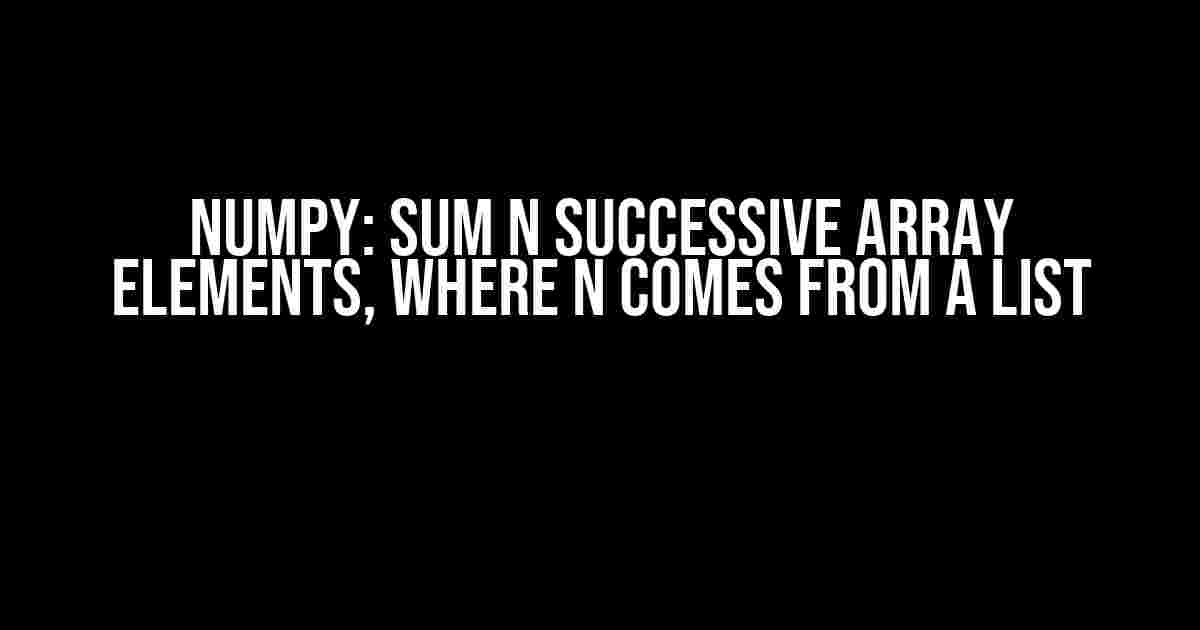 NUMPY: SUM N SUCCESSIVE ARRAY ELEMENTS, WHERE N COMES FROM A LIST